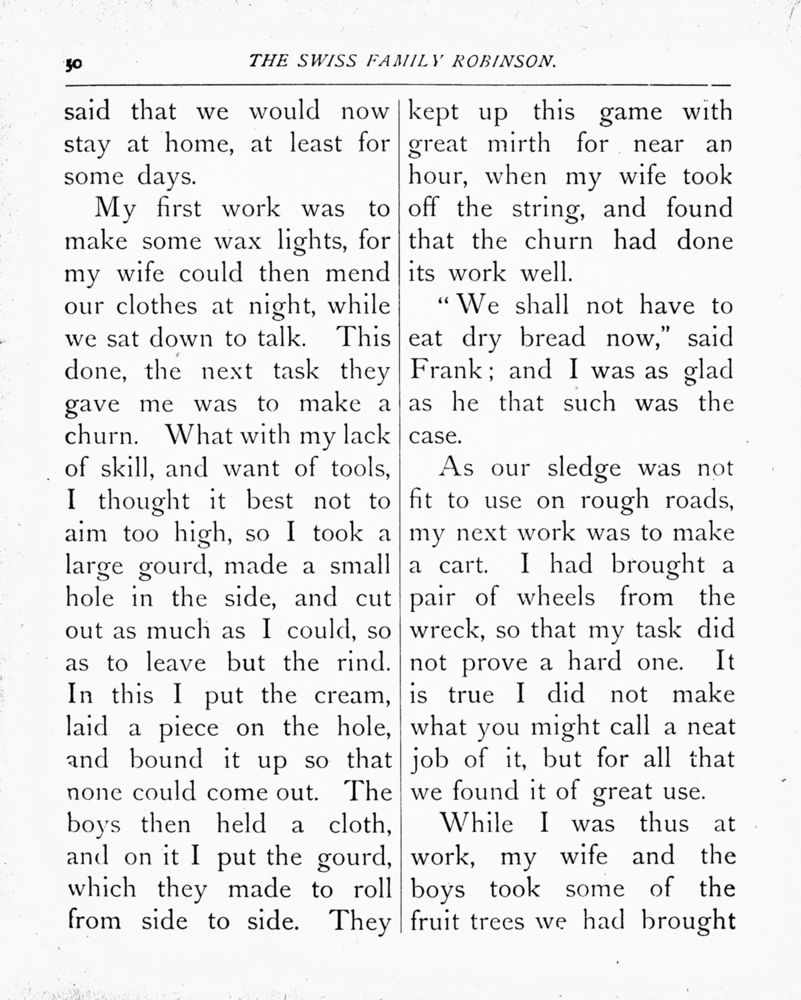 50 THE SWISS FAMILY ROBINSON.

said that we would now stay at home, at least for some days.

My first work was to make some wax lights, for my wife could then mend our clothes at night, while we sat down to talk. This done, the next task they gave me was to make a churn. What with my lack of skill, and want of tools, I thought it best not to aim too high, so I took a large gourd, made a small hole in the side, and cut out as much as I could, so as to leave but the rind. In this I put the cream, laid a piece on the hole, and bound it up so that none could come out. The boys then held a cloth, and on it I put the gourd, which they made to roll from side to side. They kept up this game with great mirth for near an hour, when my wife took off the string, and found that the churn had done its work well.

"We shall not have to eat dry bread now," said Frank; and I was as glad as he that such was the case.

As our sledge was not fit to use on rough roads, my next work was to make a cart. I had brought a pair of wheels from the wreck, so that my task did not prove a hard one. It is true I did not make what you might call a neat job of it, but for all that we found it of great use.

While I was thus at work, my wife and the boys took some of the fruit trees we had brought